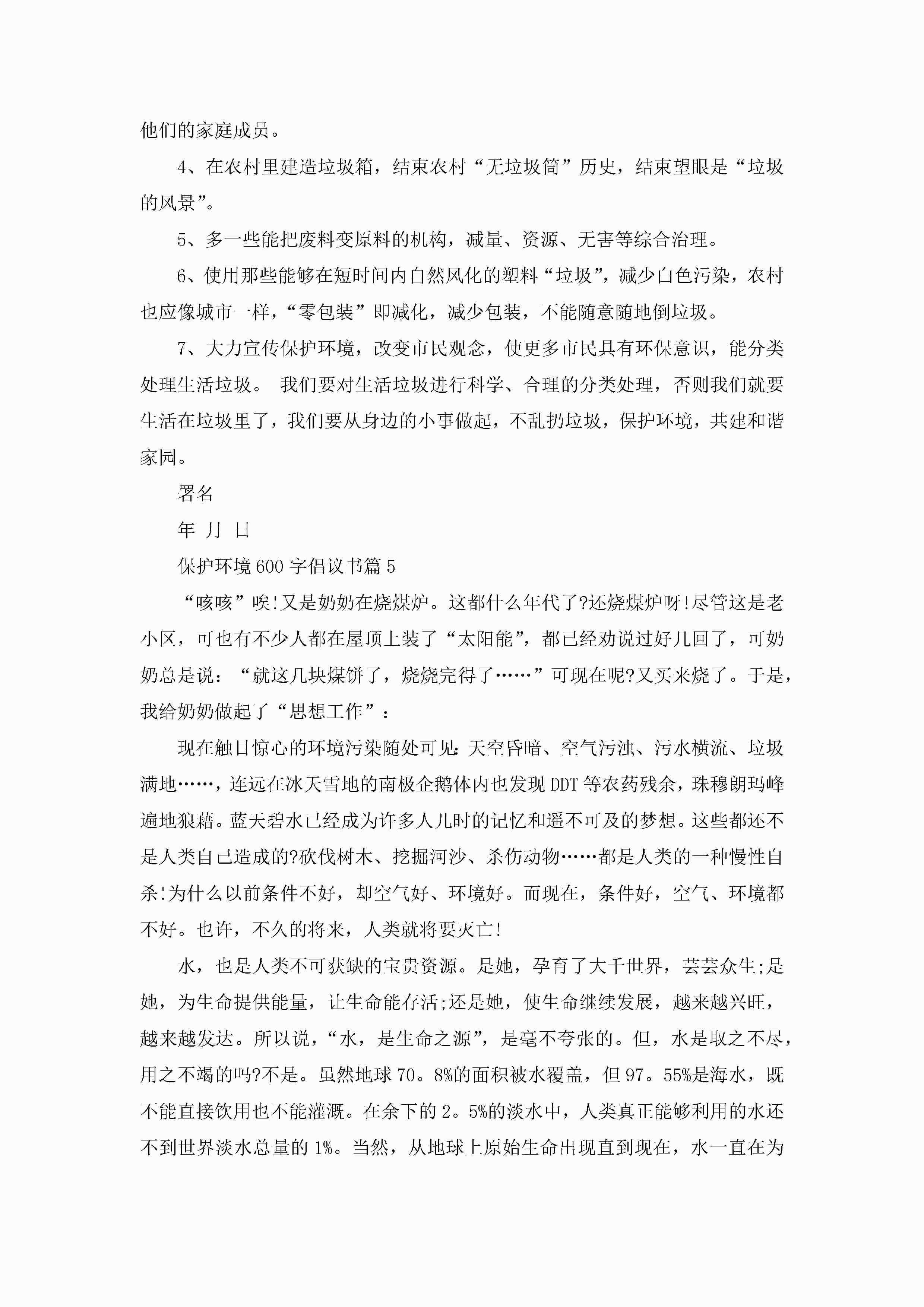 他们的家庭成员。

4、在农村里建造垃圾箱，结束农村“无垃圾筒”历史，结束望眼是“垃圾的风景”。

5、多一些能把废料变原料的机构，减量、资源、无害等综合治理。

6、使用那些能够在短时间内自然风化的塑料“垃圾”，减少白色污染，农村也应像城市一样，“零包装”即减化，减少包装，不能随意随地倒垃圾。

7、大力宣传保护环境，改变市民观念，使更多市民具有环保意识，能分类处理生活垃圾。 我们要对生活垃圾进行科学、合理的分类处理，否则我们就要生活在垃圾里了，我们要从身边的小事做起，不乱扔垃圾，保护环境，共建和谐家园。

署名

年 月 日

保护环境600字倡议书篇5

“咳咳”唉!又是奶奶在烧煤炉。这都什么年代了?还烧煤炉呀!尽管这是老小区，可也有不少人都在屋顶上装了“太阳能”，都已经劝说过好几回了，可奶奶总是说：“就这几块煤饼了，烧烧完得了……”可现在呢?又买来烧了。于是，我给奶奶做起了“思想工作”：

现在触目惊心的环境污染随处可见:天空昏暗、空气污浊、污水横流、垃圾满地……，连远在冰天雪地的南极企鹅体内也发现DDT等农药残余，珠穆朗玛峰遍地狼藉。蓝天碧水已经成为许多人儿时的记忆和遥不可及的梦想。这些都还不是人类自己造成的?砍伐树木、挖掘河沙、杀伤动物……都是人类的一种慢性自杀!为什么以前条件不好，却空气好、环境好。而现在，条件好，空气、环境都不好。也许，不久的将来，人类就将要灭亡!

水，也是人类不可获缺的宝贵资源。是她，孕育了大千世界，芸芸众生;是她，为生命提供能量，让生命能存活;还是她，使生命继续发展，越来越兴旺，越来越发达。所以说，“水，是生命之源”，是毫不夸张的。但，水是取之不尽，用之不竭的吗?不是。虽然地球70。8%的面积被水覆盖，但97。55%是海水，既不能直接饮用也不能灌溉。在余下的2。5%的淡水中，人类真正能够利用的水还不到世界淡水总量的1%。当然，从地球上原始生命出现直到现在，水一直在为